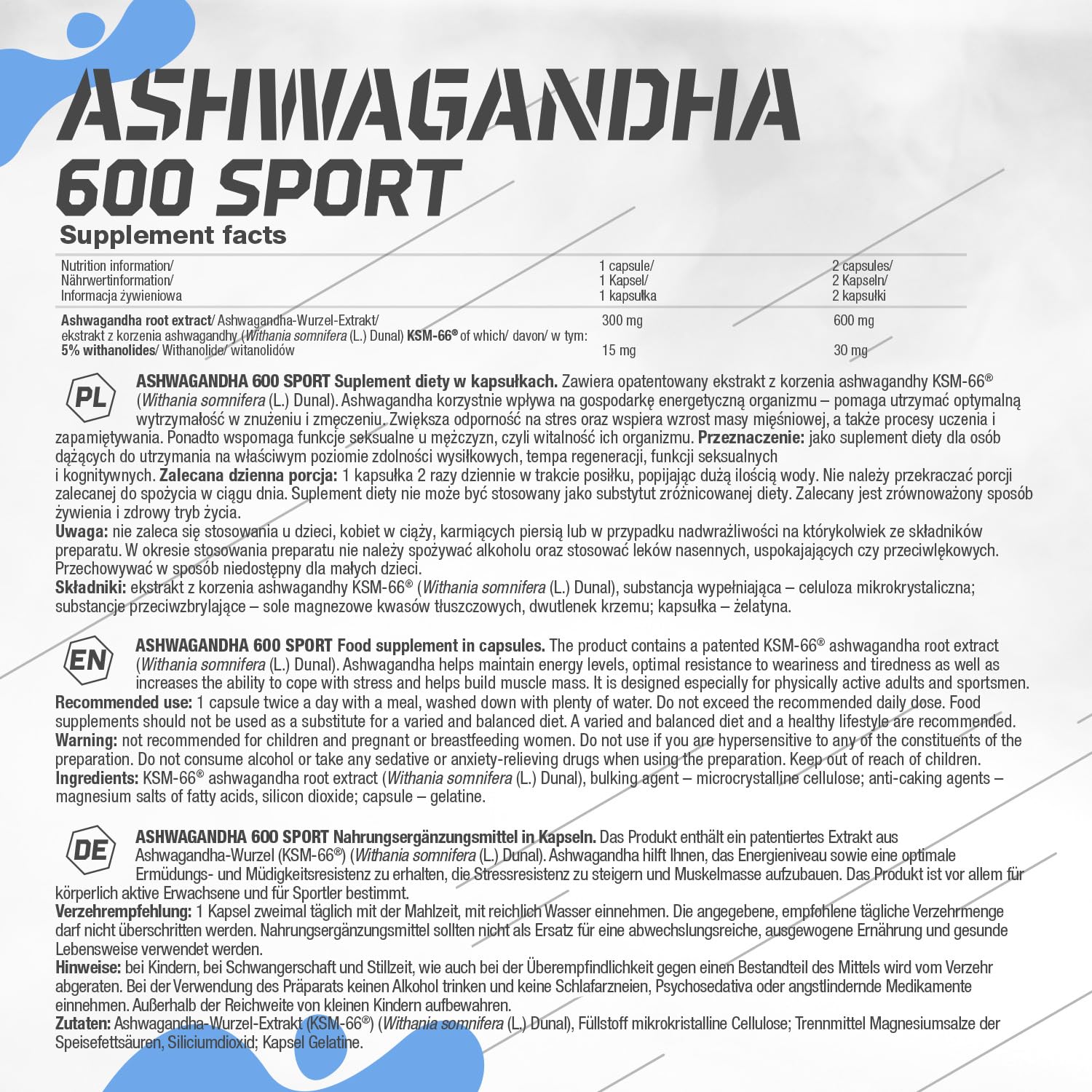 ASHWAGANDHA
600 SPORT
Supplement facts

| Nutrition information/ Nährwertinformation/ Informacja żywieniowa | 1 capsule/ 1 Kapsel/ 1 kapsułka | 2 capsules/ 2 Kapseln/ 2 kapsułki |
|---|---|---|
| Ashwagandha root extract/ Ashwagandha-Wurzel-Extrakt/ ekstrakt z korzenia ashwagandhy (Withania somnifera (L.) Dunal) KSM-66® of which/ davon/ w tym: | 300 mg | 600 mg |
| 5% withanolides/ Withanolide/ witanolidów | 15 mg | 30 mg |

PL

ASHWAGANDHA 600 SPORT Suplement diety w kapsułkach. Zawiera opatentowany ekstrakt z korzenia ashwagandhy KSM-66® (Withania somnifera (L.) Dunal). Ashwagandha korzystnie wpływa na gospodarkę energetyczną organizmu – pomaga utrzymać optymalną wytrzymałość w znużeniu i zmęczeniu. Zwiększa odporność na stres oraz wspiera wzrost masy mięśniowej, a także procesy uczenia i zapamiętywania. Ponadto wspomaga funkcje seksualne u mężczyzn, czyli witalność ich organizmu. Przeznaczenie: jako suplement diety dla osób dążących do utrzymania na właściwym poziomie zdolności wysiłkowych, tempa regeneracji, funkcji seksualnych i kognitywnych. Zalecana dzienna porcja: 1 kapsułka 2 razy dziennie w trakcie posiłku, popijając dużą ilością wody. Nie należy przekraczać porcji zalecanej do spożycia w ciągu dnia. Suplement diety nie może być stosowany jako substytut zróżnicowanej diety. Zalecany jest zrównoważony sposób żywienia i zdrowy tryb życia.
Uwaga: nie zaleca się stosowania u dzieci, kobiet w ciąży, karmiących piersią lub w przypadku nadwrażliwości na którykolwiek ze składników preparatu. W okresie stosowania preparatu nie należy spożywać alkoholu oraz stosować leków nasennych, uspokajających czy przeciwlękowych. Przechowywać w sposób niedostępny dla małych dzieci.
Składniki: ekstrakt z korzenia ashwagandhy KSM-66® (Withania somnifera (L.) Dunal), substancja wypełniająca – celuloza mikrokrystaliczna; substancje przeciwzbrylające – sole magnezowe kwasów tłuszczowych, dwutlenek krzemu; kapsułka – żelatyna.

EN

ASHWAGANDHA 600 SPORT Food supplement in capsules. The product contains a patented KSM-66® ashwagandha root extract (Withania somnifera (L.) Dunal). Ashwagandha helps maintain energy levels, optimal resistance to weariness and tiredness as well as increases the ability to cope with stress and helps build muscle mass. It is designed especially for physically active adults and sportsmen.
Recommended use: 1 capsule twice a day with a meal, washed down with plenty of water. Do not exceed the recommended daily dose. Food supplements should not be used as a substitute for a varied and balanced diet. A varied and balanced diet and a healthy lifestyle are recommended.
Warning: not recommended for children and pregnant or breastfeeding women. Do not use if you are hypersensitive to any of the constituents of the preparation. Do not consume alcohol or take any sedative or anxiety-relieving drugs when using the preparation. Keep out of reach of children.
Ingredients: KSM-66® ashwagandha root extract (Withania somnifera (L.) Dunal), bulking agent – microcrystalline cellulose; anti-caking agents – magnesium salts of fatty acids, silicon dioxide; capsule – gelatine.

DE

ASHWAGANDHA 600 SPORT Nahrungsergänzungsmittel in Kapseln. Das Produkt enthält ein patentiertes Extrakt aus Ashwagandha-Wurzel (KSM-66®) (Withania somnifera (L.) Dunal). Ashwagandha hilft Ihnen, das Energieniveau sowie eine optimale Ermüdungs- und Müdigkeitsresistenz zu erhalten, die Stressresistenz zu steigern und Muskelmasse aufzubauen. Das Produkt ist vor allem für körperlich aktive Erwachsene und für Sportler bestimmt.
Verzehrempfehlung: 1 Kapsel zweimal täglich mit der Mahlzeit, mit reichlich Wasser einnehmen. Die angegebene, empfohlene tägliche Verzehrmenge darf nicht überschritten werden. Nahrungsergänzungsmittel sollten nicht als Ersatz für eine abwechslungsreiche, ausgewogene Ernährung und gesunde Lebensweise verwendet werden.
Hinweise: bei Kindern, bei Schwangerschaft und Stillzeit, wie auch bei der Überempfindlichkeit gegen einen Bestandteil des Mittels wird vom Verzehr abgeraten. Bei der Verwendung des Präparats keinen Alkohol trinken und keine Schlafarzneien, Psychosedativa oder angstlindernde Medikamente einnehmen. Außerhalb der Reichweite von kleinen Kindern aufbewahren.
Zutaten: Ashwagandha-Wurzel-Extrakt (KSM-66®) (Withania somnifera (L.) Dunal), Füllstoff mikrokristalline Cellulose; Trennmittel Magnesiumsalze der Speisefettsäuren, Siliciumdioxid; Kapsel Gelatine.